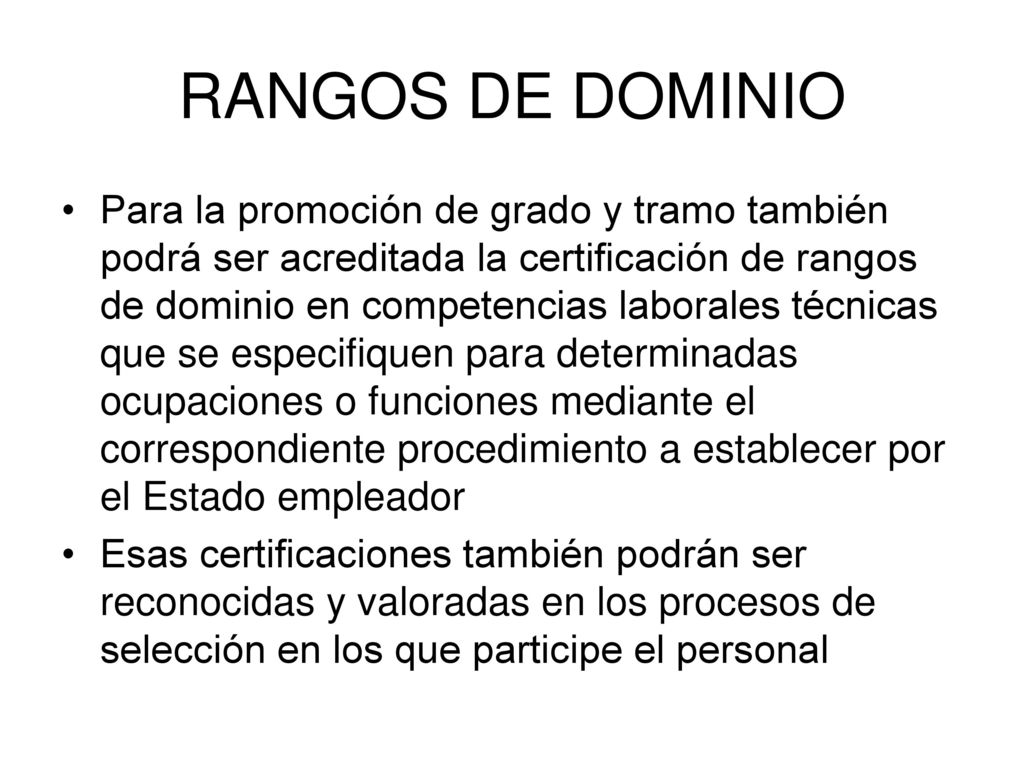 RANGOS DE DOMINIO

• Para la promoción de grado y tramo también podrá ser acreditada la certificación de rangos de dominio en competencias laborales técnicas que se especifiquen para determinadas ocupaciones o funciones mediante el correspondiente procedimiento a establecer por el Estado empleador

• Esas certificaciones también podrán ser reconocidas y valoradas en los procesos de selección en los que participe el personal